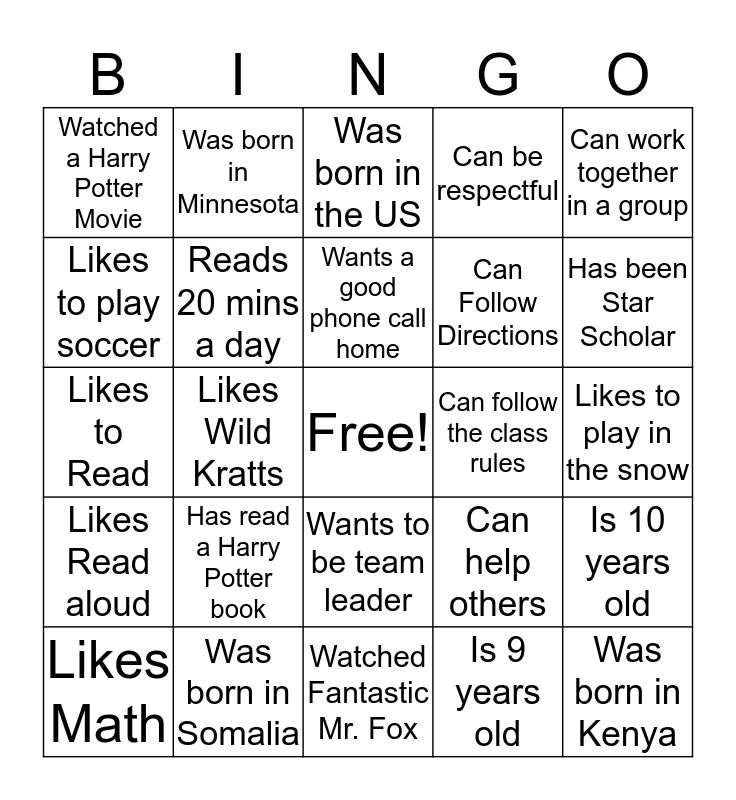 | B | I | N | G | O |
|---|---|---|---|---|
| Watched a Harry Potter Movie | Was born in Minnesota | Was born in the US | Can be respectful | Can work together in a group |
| Likes to play soccer | Reads 20 mins a day | Wants a good phone call home | Can Follow Directions | Has been Star Scholar |
| Likes to Read | Likes Wild Kratts | Free! | Can follow the class rules | Likes to play in the snow |
| Likes Read aloud | Has read a Harry Potter book | Wants to be team leader | Can help others | Is 10 years old |
| Likes Math | Was born in Somalia | Watched Fantastic Mr. Fox | Is 9 years old | Was born in Kenya |